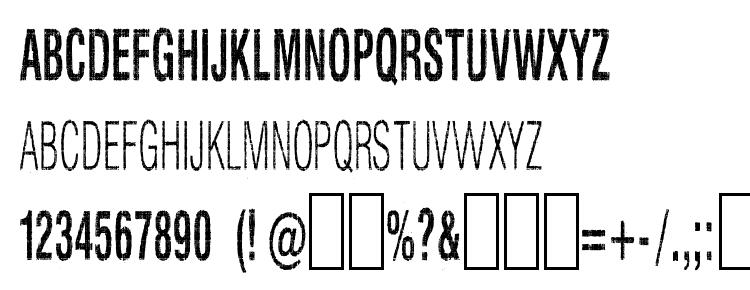 ABCDEFGHIJKLMNOPQRSTUVWXYZ

ABCDEFGHIJKLMNOPQRSTUVWXYZ

1234567890 (! @□□%?&□□□=+-/.,;:□